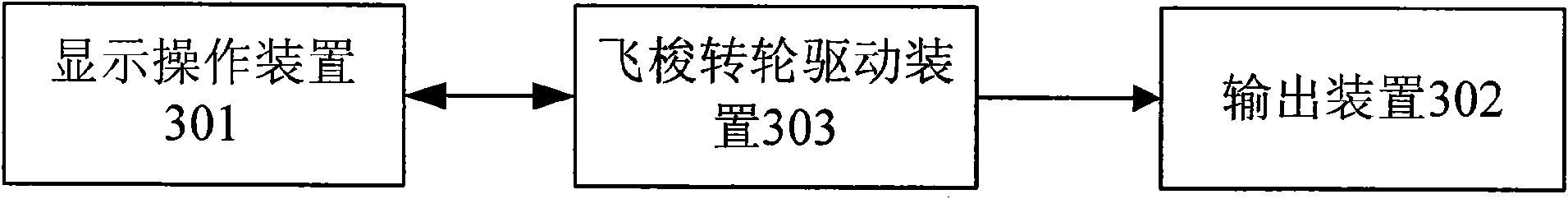 显示操作装置301

飞梭转轮驱动装置303

输出装置302